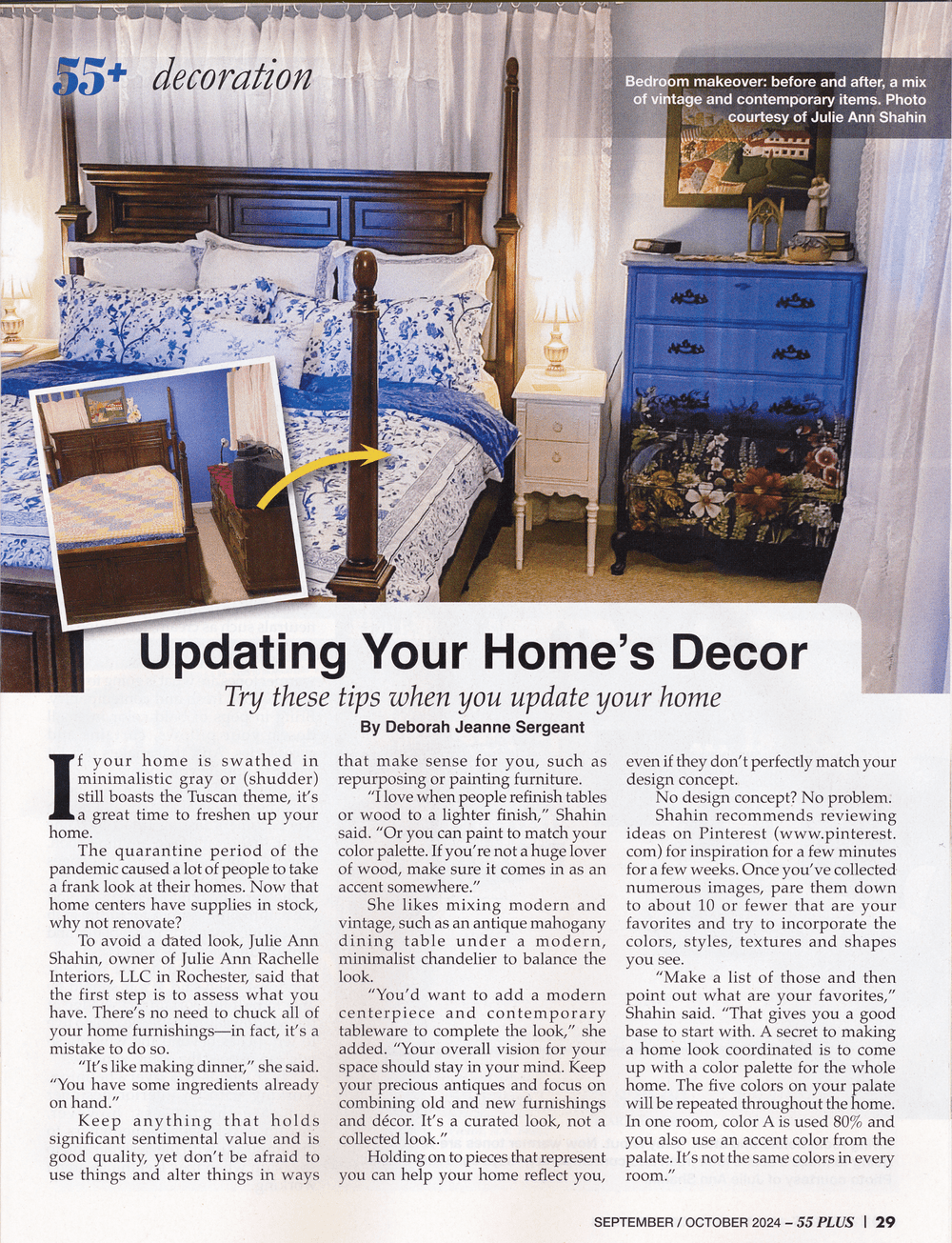 55+ decoration

Bedroom makeover: before and after, a mix of vintage and contemporary items. Photo courtesy of Julie Ann Shahin

Updating Your Home's Decor

Try these tips when you update your home

By Deborah Jeanne Sergeant

If your home is swathed in minimalistic gray or (shudder) still boasts the Tuscan theme, it's a great time to freshen up your home.

The quarantine period of the pandemic caused a lot of people to take a frank look at their homes. Now that home centers have supplies in stock, why not renovate?

To avoid a dated look, Julie Ann Shahin, owner of Julie Ann Rachelle Interiors, LLC in Rochester, said that the first step is to assess what you have. There's no need to chuck all of your home furnishings—in fact, it's a mistake to do so.

"It's like making dinner," she said. "You have some ingredients already on hand."

Keep anything that holds significant sentimental value and is good quality, yet don't be afraid to use things and alter things in ways that make sense for you, such as repurposing or painting furniture.

"I love when people refinish tables or wood to a lighter finish," Shahin said. "Or you can paint to match your color palette. If you're not a huge lover of wood, make sure it comes in as an accent somewhere."

She likes mixing modern and vintage, such as an antique mahogany dining table under a modern, minimalist chandelier to balance the look.

"You'd want to add a modern centerpiece and contemporary tableware to complete the look," she added. "Your overall vision for your space should stay in your mind. Keep your precious antiques and focus on combining old and new furnishings and décor. It's a curated look, not a collected look."

Holding on to pieces that represent you can help your home reflect you, even if they don't perfectly match your design concept.

No design concept? No problem.

Shahin recommends reviewing ideas on Pinterest (www.pinterest.com) for inspiration for a few minutes for a few weeks. Once you've collected numerous images, pare them down to about 10 or fewer that are your favorites and try to incorporate the colors, styles, textures and shapes you see.

"Make a list of those and then point out what are your favorites," Shahin said. "That gives you a good base to start with. A secret to making a home look coordinated is to come up with a color palette for the whole home. The five colors on your palate will be repeated throughout the home. In one room, color A is used 80% and you also use an accent color from the palate. It's not the same colors in every room."

SEPTEMBER / OCTOBER 2024 – 55 PLUS | 29